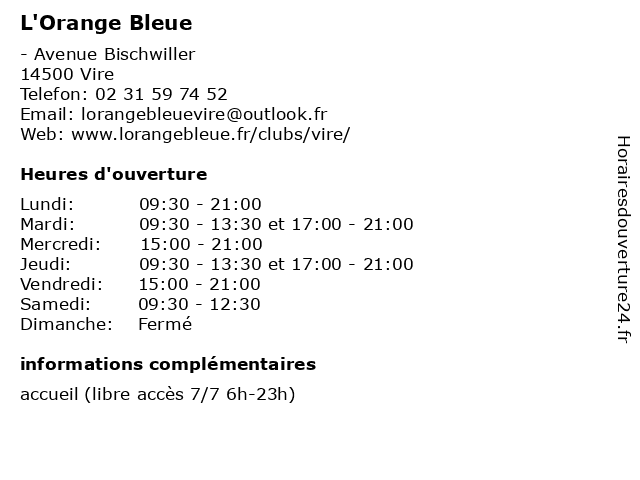 L'Orange Bleue

- Avenue Bischwiller
14500 Vire
Telefon: 02 31 59 74 52
Email: lorangebleuevire@outlook.fr
Web: www.lorangebleue.fr/clubs/vire/

Heures d'ouverture

| | |
|---|---|
| Lundi: | 09:30 - 21:00 |
| Mardi: | 09:30 - 13:30 et 17:00 - 21:00 |
| Mercredi: | 15:00 - 21:00 |
| Jeudi: | 09:30 - 13:30 et 17:00 - 21:00 |
| Vendredi: | 15:00 - 21:00 |
| Samedi: | 09:30 - 12:30 |
| Dimanche: | Fermé |

informations complémentaires

accueil (libre accès 7/7 6h-23h)

Horairesdouverture24.fr